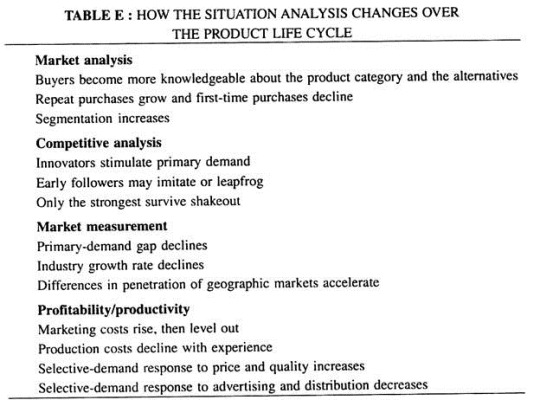 TABLE E : HOW THE SITUATION ANALYSIS CHANGES OVER THE PRODUCT LIFE CYCLE

Market analysis
Buyers become more knowledgeable about the product category and the alternatives
Repeat purchases grow and first-time purchases decline
Segmentation increases

Competitive analysis
Innovators stimulate primary demand
Early followers may imitate or leapfrog
Only the strongest survive shakeout

Market measurement
Primary-demand gap declines
Industry growth rate declines
Differences in penetration of geographic markets accelerate

Profitability/productivity
Marketing costs rise, then level out
Production costs decline with experience
Selective-demand response to price and quality increases
Selective-demand response to advertising and distribution decreases